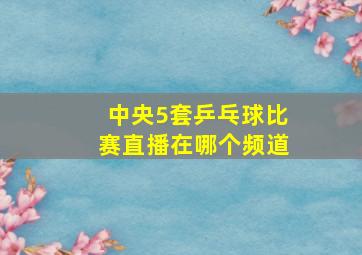 中央5套乒乓球比赛直播在哪个频道